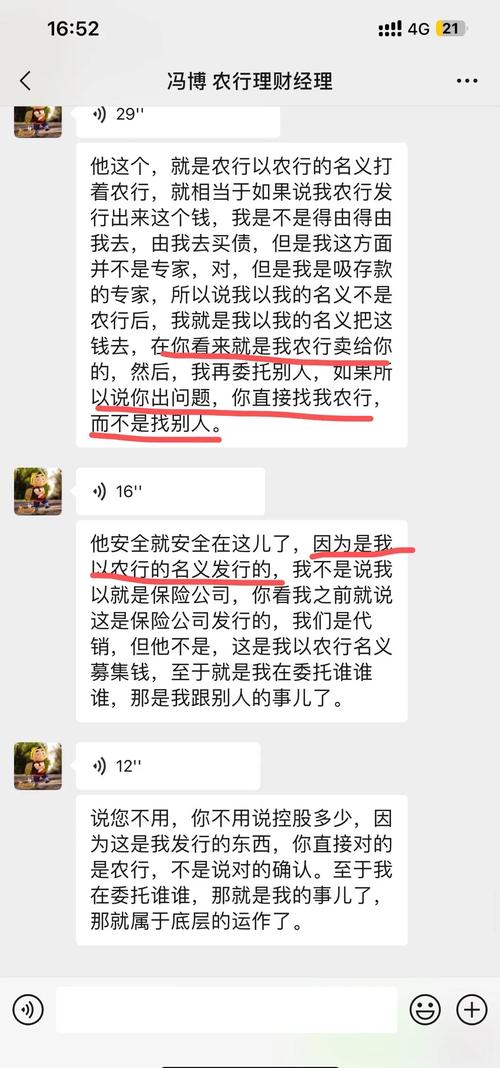 16:52
4G 21
冯博 农行理财经理
29''
他这个，就是农行以农行的名义打着农行，就相当于如果说我农行发行出来这个钱，我是不是得由得由我去，由我去买债，但是我这方面并不是专家，对，但是我是吸存款的专家，所以说我以我的名义不是农行后，我就是我以我的名义把这钱去，在你看来就是我农行卖给你的，然后，我再委托别人，如果所以说你出问题，你直接找我农行，而不是找别人。
16''
他安全就安全在这儿了，因为是我以农行的名义发行的，我不是说我以就是保险公司，你看我之前就说这是保险公司发行的，我们是代销，但他不是，这是我以农行名义募集钱，至于就是我在委托谁谁谁，那是我跟别人的事儿了。
12''
说您不用，你不用说控股多少，因为这是我发行的东西，你直接对的是农行，不是说对的确认。至于我在委托谁谁，那就是我的事儿了，那就属于底层的运作了。